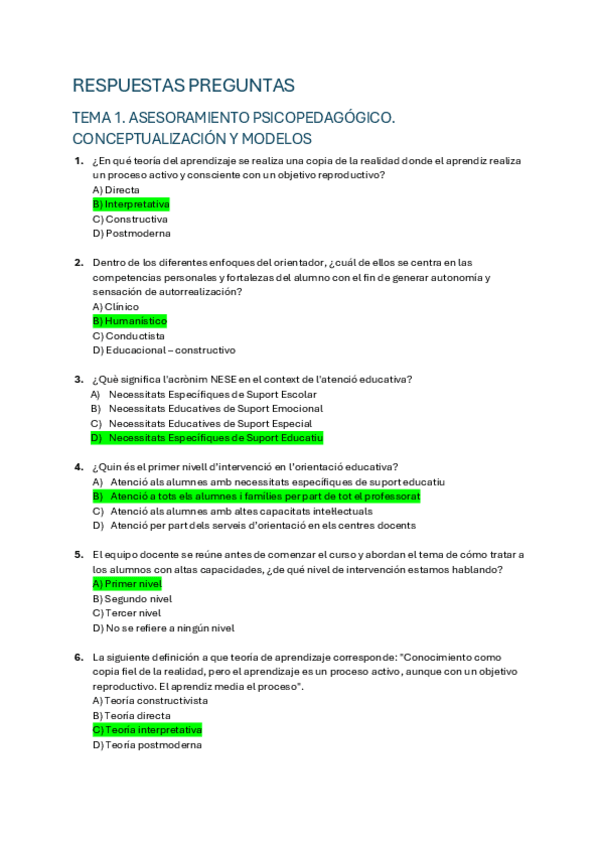 RESPUESTAS PREGUNTAS

TEMA 1. ASESORAMIENTO PSICOPEDAGÓGICO. CONCEPTUALIZACIÓN Y MODELOS

1. ¿En qué teoría del aprendizaje se realiza una copia de la realidad donde el aprendiz realiza un proceso activo y consciente con un objetivo reproductivo?
A) Directa
B) Interpretativa
C) Constructiva
D) Postmoderna

2. Dentro de los diferentes enfoques del orientador, ¿cuál de ellos se centra en las competencias personales y fortalezas del alumno con el fin de generar autonomía y sensación de autorrealización?
A) Clínico
B) Humanístico
C) Conductista
D) Educacional – constructivo

3. ¿Què significa l'acrònim NESE en el context de l'atenció educativa?
A) Necessitats Específiques de Suport Escolar
B) Necessitats Educatives de Suport Emocional
C) Necessitats Educatives de Suport Especial
D) Necessitats Específiques de Suport Educatiu

4. ¿Quin és el primer nivell d'intervenció en l'orientació educativa?
A) Atenció als alumnes amb necessitats específiques de suport educatiu
B) Atenció a tots els alumnes i famílies per part de tot el professorat
C) Atenció als alumnes amb altes capacitats intel·lectuals
D) Atenció per part dels serveis d'orientació en els centres docents

5. El equipo docente se reúne antes de comenzar el curso y abordan el tema de cómo tratar a los alumnos con altas capacidades, ¿de qué nivel de intervención estamos hablando?
A) Primer nivel
B) Segundo nivel
C) Tercer nivel
D) No se refiere a ningún nivel

6. La siguiente definición a que teoría de aprendizaje corresponde: "Conocimiento como copia fiel de la realidad, pero el aprendizaje es un proceso activo, aunque con un objetivo reproductivo. El aprendiz media el proceso".
A) Teoría constructivista
B) Teoría directa
C) Teoría interpretativa
D) Teoría postmoderna